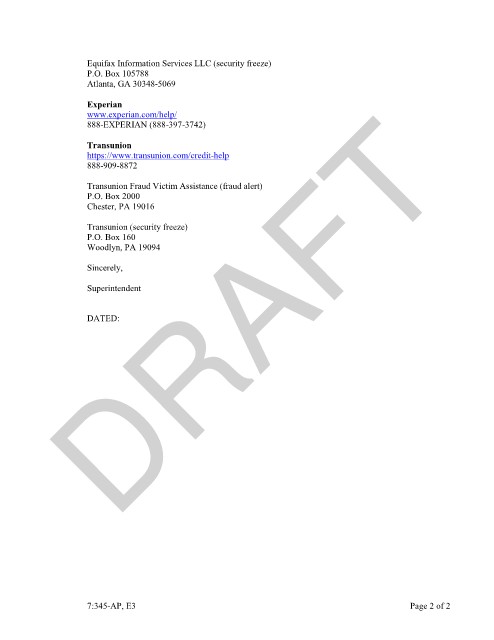 Equifax Information Services LLC (security freeze)
P.O. Box 105788
Atlanta, GA 30348-5069

Experian
www.experian.com/help/
888-EXPERIAN (888-397-3742)

Transunion
https://www.transunion.com/credit-help
888-909-8872

Transunion Fraud Victim Assistance (fraud alert)
P.O. Box 2000
Chester, PA 19016

Transunion (security freeze)
P.O. Box 160
Woodlyn, PA 19094

Sincerely,

Superintendent

DATED:

7:345-AP, E3

Page 2 of 2

DRAFT